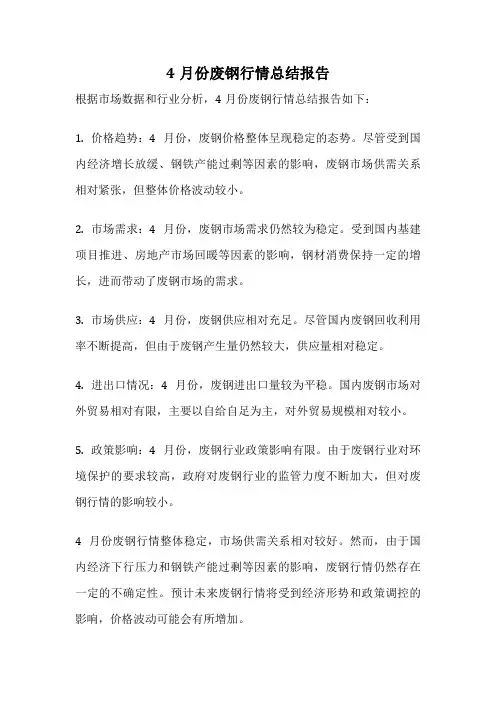 4 月份废钢行情总结报告

根据市场数据和行业分析，4 月份废钢行情总结报告如下：

1. 价格趋势：4 月份，废钢价格整体呈现稳定的态势。尽管受到国内经济增长放缓、钢铁产能过剩等因素的影响，废钢市场供需关系相对紧张，但整体价格波动较小。

2. 市场需求：4 月份，废钢市场需求仍然较为稳定。受到国内基建项目推进、房地产市场回暖等因素的影响，钢材消费保持一定的增长，进而带动了废钢市场的需求。

3. 市场供应：4 月份，废钢供应相对充足。尽管国内废钢回收利用率不断提高，但由于废钢产生量仍然较大，供应量相对稳定。

4. 进出口情况：4 月份，废钢进出口量较为平稳。国内废钢市场对外贸易相对有限，主要以自给自足为主，对外贸易规模相对较小。

5. 政策影响：4 月份，废钢行业政策影响有限。由于废钢行业对环境保护的要求较高，政府对废钢行业的监管力度不断加大，但对废钢行情的影响较小。

4 月份废钢行情整体稳定，市场供需关系相对较好。然而，由于国内经济下行压力和钢铁产能过剩等因素的影响，废钢行情仍然存在一定的不确定性。预计未来废钢行情将受到经济形势和政策调控的影响，价格波动可能会有所增加。